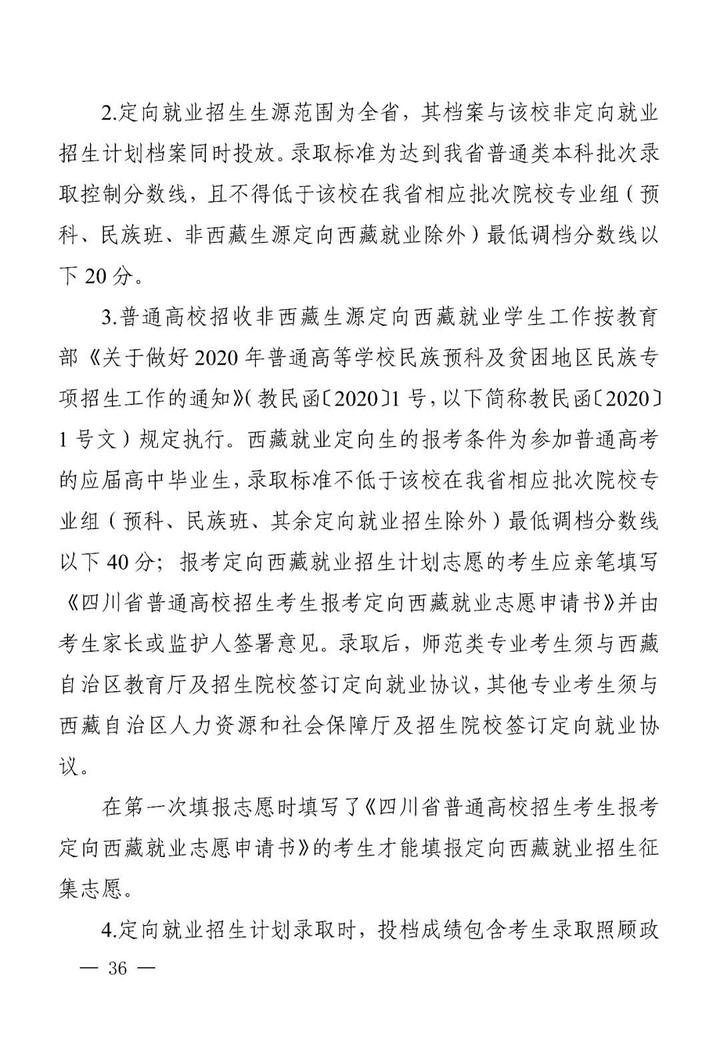 2.定向就业招生生源范围为全省，其档案与该校非定向就业招生计划档案同时投放。录取标准为达到我省普通类本科批次录取控制分数线，且不得低于该校在我省相应批次院校专业组（预科、民族班、非西藏生源定向西藏就业除外）最低调档分数线以下 20 分。

3.普通高校招收非西藏生源定向西藏就业学生工作按教育部《关于做好 2020 年普通高等学校民族预科及贫困地区民族专项招生工作的通知》（教民函〔2020〕1 号，以下简称教民函〔2020〕1 号文）规定执行。西藏就业定向生的报考条件为参加普通高考的应届高中毕业生，录取标准不低于该校在我省相应批次院校专业组（预科、民族班、其余定向就业招生除外）最低调档分数线以下 40 分；报考定向西藏就业招生计划志愿的考生应亲笔填写《四川省普通高校招生考生报考定向西藏就业志愿申请书》并由考生家长或监护人签署意见。录取后，师范类专业考生须与西藏自治区教育厅及招生院校签订定向就业协议，其他专业考生须与西藏自治区人力资源和社会保障厅及招生院校签订定向就业协议。

在第一次填报志愿时填写了《四川省普通高校招生考生报考定向西藏就业志愿申请书》的考生才能填报定向西藏就业招生征集志愿。

4.定向就业招生计划录取时，投档成绩包含考生录取照顾政

— 36 —